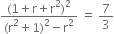 $\frac{(1+r+r^2)^2}{(r^2+1)^2-r^2} = \frac{7}{3}$